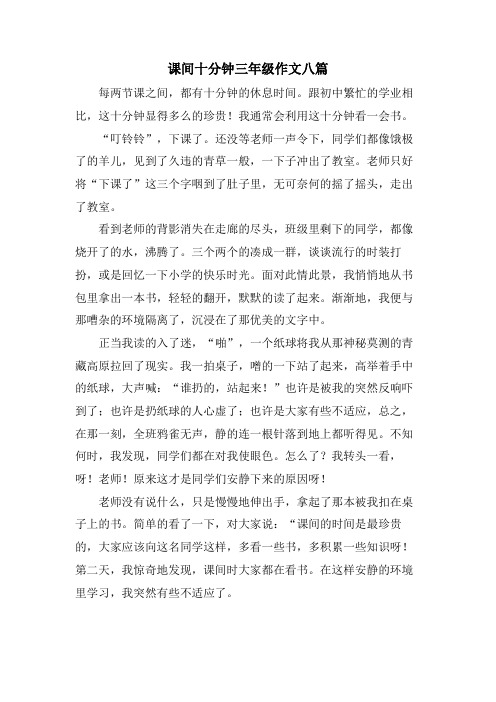 课间十分钟三年级作文八篇

每两节课之间，都有十分钟的休息时间。跟初中繁忙的学业相比，这十分钟显得多么的珍贵！我通常会利用这十分钟看一会书。

“叮铃铃”，下课了。还没等老师一声令下，同学们都像饿极了的羊儿，见到了久违的青草一般，一下子冲出了教室。老师只好将“下课了”这三个字咽到了肚子里，无可奈何的摇了摇头，走出了教室。

看到老师的背影消失在走廊的尽头，班级里剩下的同学，都像烧开了的水，沸腾了。三个两个的凑成一群，谈谈流行的时装打扮，或是回忆一下小学的快乐时光。面对此情此景，我悄悄地从书包里拿出一本书，轻轻的翻开，默默的读了起来。渐渐地，我便与那嘈杂的环境隔离了，沉浸在了那优美的文字中。

正当我读的入了迷，“啪”，一个纸球将我从那神秘莫测的青藏高原拉回了现实。我一拍桌子，噌的一下站了起来，高举着手中的纸球，大声喊：“谁扔的，站起来！”也许是被我的突然反响吓到了；也许是扔纸球的人心虚了；也许是大家有些不适应，总之，在那一刻，全班鸦雀无声，静的连一根针落到地上都听得见。不知何时，我发现，同学们都在对我使眼色。怎么了？我转头一看，呀！老师！原来这才是同学们安静下来的原因呀！

老师没有说什么，只是慢慢地伸出手，拿起了那本被我扣在桌子上的书。简单的看了一下，对大家说：“课间的时间是最珍贵的，大家应该向这名同学这样，多看一些书，多积累一些知识呀！第二天，我惊奇地发现，课间时大家都在看书。在这样安静的环境里学习，我突然有些不适应了。